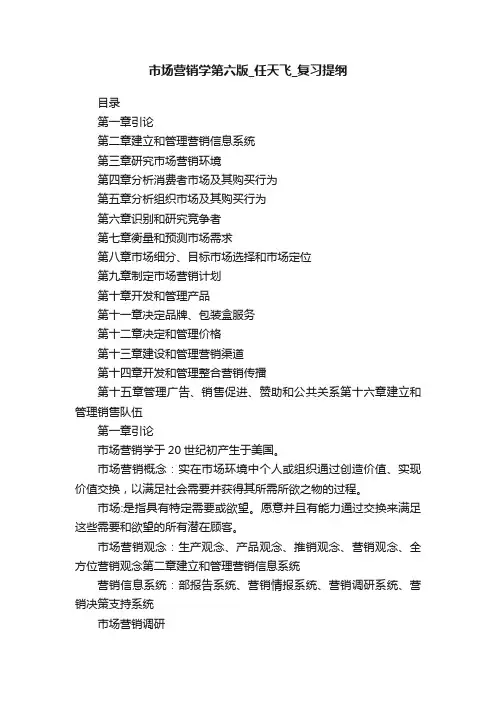 市场营销学第六版_任天飞_复习提纲

目录
第一章引论
第二章建立和管理营销信息系统
第三章研究市场营销环境
第四章分析消费者市场及其购买行为
第五章分析组织市场及其购买行为
第六章识别和研究竞争者
第七章衡量和预测市场需求
第八章市场细分、目标市场选择和市场定位
第九章制定市场营销计划
第十章开发和管理产品
第十一章决定品牌、包装盒服务
第十二章决定和管理价格
第十三章建设和管理营销渠道
第十四章开发和管理整合营销传播
第十五章管理广告、销售促进、赞助和公共关系第十六章建立和管理销售队伍

第一章引论
市场营销学于 20 世纪初产生于美国。
市场营销概念：实在市场环境中个人或组织通过创造价值、实现价值交换，以满足社会需要并获得其所需所欲之物的过程。
市场:是指具有特定需要或欲望。愿意并且有能力通过交换来满足这些需要和欲望的所有潜在顾客。
市场营销观念：生产观念、产品观念、推销观念、营销观念、全方位营销观念第二章建立和管理营销信息系统
营销信息系统：部报告系统、营销情报系统、营销调研系统、营销决策支持系统
市场营销调研